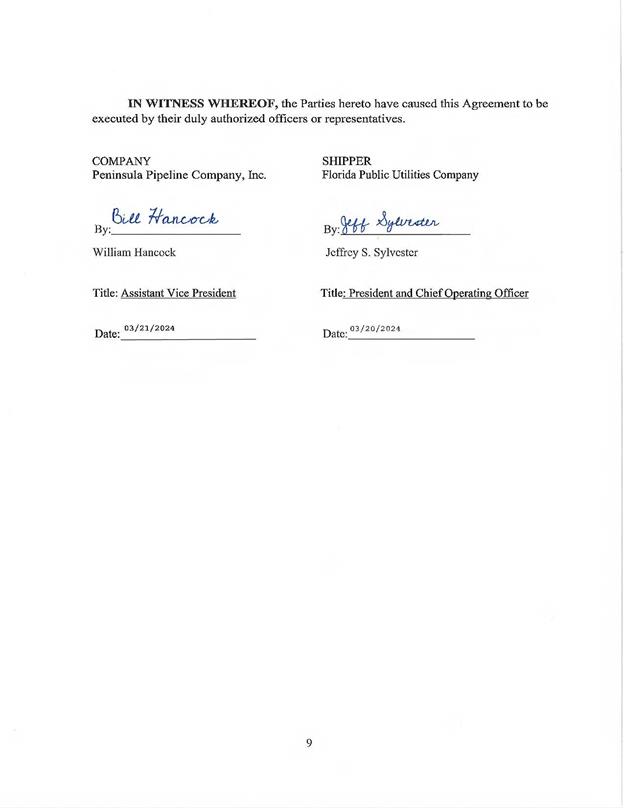 IN WITNESS WHEREOF, the Parties hereto have caused this Agreement to be executed by their duly authorized officers or representatives.

COMPANY
Peninsula Pipeline Company, Inc.

By: Bill Hancock

William Hancock

Title: Assistant Vice President

Date: 03/21/2024

SHIPPER
Florida Public Utilities Company

By: Jeff Sylvester

Jeffrey S. Sylvester

Title: President and Chief Operating Officer

Date: 03/20/2024

9